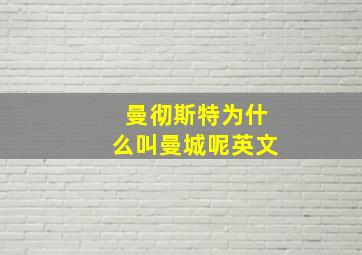 曼彻斯特为什么叫曼城呢英文